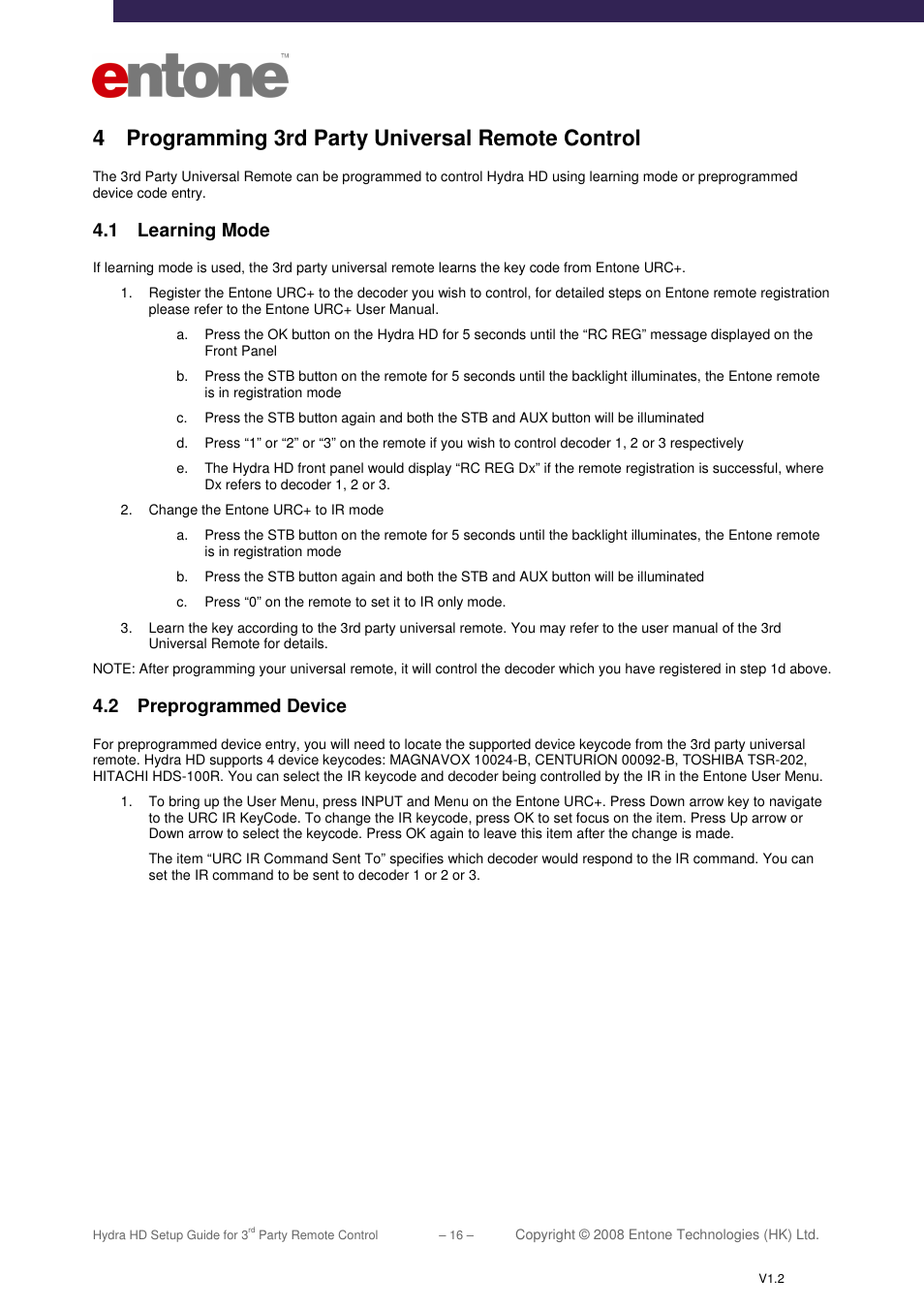 entone™

4 Programming 3rd Party Universal Remote Control

The 3rd Party Universal Remote can be programmed to control Hydra HD using learning mode or preprogrammed device code entry.

4.1 Learning Mode

If learning mode is used, the 3rd party universal remote learns the key code from Entone URC+.

1. Register the Entone URC+ to the decoder you wish to control, for detailed steps on Entone remote registration please refer to the Entone URC+ User Manual.

a. Press the OK button on the Hydra HD for 5 seconds until the “RC REG” message displayed on the Front Panel

b. Press the STB button on the remote for 5 seconds until the backlight illuminates, the Entone remote is in registration mode

c. Press the STB button again and both the STB and AUX button will be illuminated

d. Press “1” or “2” or “3” on the remote if you wish to control decoder 1, 2 or 3 respectively

e. The Hydra HD front panel would display “RC REG Dx” if the remote registration is successful, where Dx refers to decoder 1, 2 or 3.

2. Change the Entone URC+ to IR mode

a. Press the STB button on the remote for 5 seconds until the backlight illuminates, the Entone remote is in registration mode

b. Press the STB button again and both the STB and AUX button will be illuminated

c. Press “0” on the remote to set it to IR only mode.

3. Learn the key according to the 3rd party universal remote. You may refer to the user manual of the 3rd Universal Remote for details.

NOTE: After programming your universal remote, it will control the decoder which you have registered in step 1d above.

4.2 Preprogrammed Device

For preprogrammed device entry, you will need to locate the supported device keycode from the 3rd party universal remote. Hydra HD supports 4 device keycodes: MAGNAVOX 10024-B, CENTURION 00092-B, TOSHIBA TSR-202, HITACHI HDS-100R. You can select the IR keycode and decoder being controlled by the IR in the Entone User Menu.

1. To bring up the User Menu, press INPUT and Menu on the Entone URC+. Press Down arrow key to navigate to the URC IR KeyCode. To change the IR keycode, press OK to set focus on the item. Press Up arrow or Down arrow to select the keycode. Press OK again to leave this item after the change is made.

The item “URC IR Command Sent To” specifies which decoder would respond to the IR command. You can set the IR command to be sent to decoder 1 or 2 or 3.

Hydra HD Setup Guide for 3$^{rd}$ Party Remote Control – 16 – Copyright © 2008 Entone Technologies (HK) Ltd.

V1.2